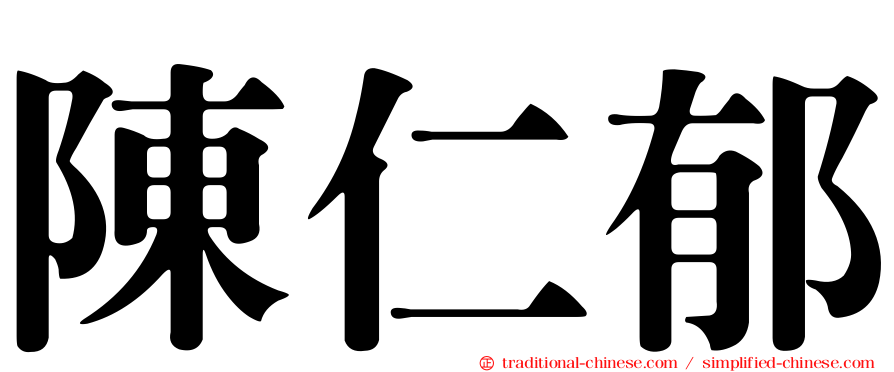 陳仁郁

㊣ traditional-chinese.com / simplified-chinese.com